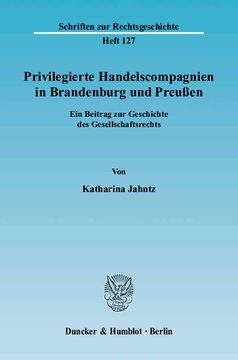 Schriften zur Rechtsgeschichte
Heft 127

Privilegierte Handelscompagnien in Brandenburg und Preußen

Ein Beitrag zur Geschichte des Gesellschaftsrechts

Von

Katharina Jahntz

Duncker & Humblot · Berlin